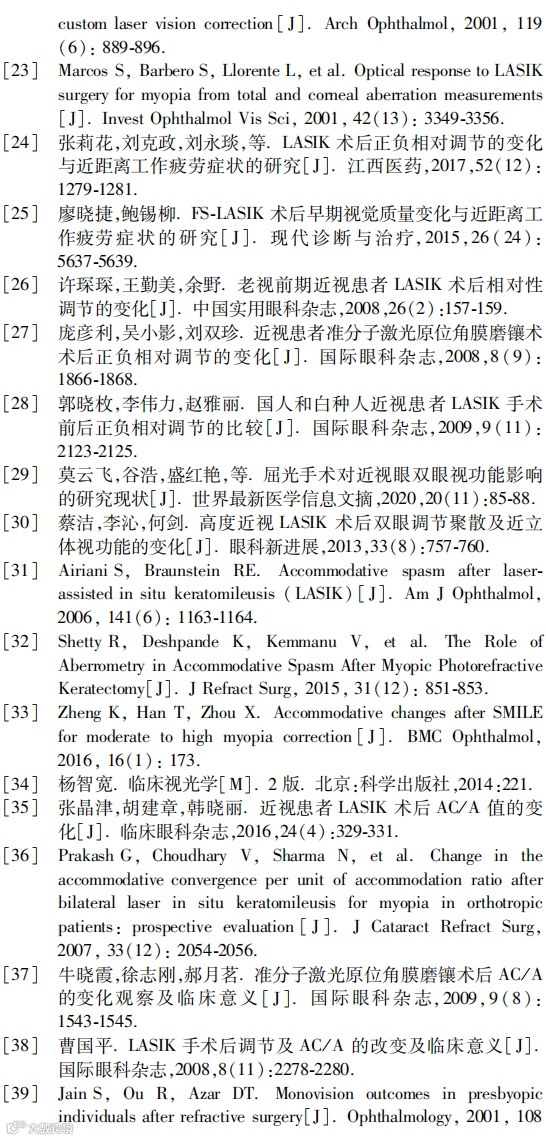 custom laser vision correction[J]. Arch Ophthalmol, 2001, 119(6): 889-896.

[23] Marcos S, Barbero S, Llorente L, et al. Optical response to LASIK surgery for myopia from total and corneal aberration measurements[J]. Invest Ophthalmol Vis Sci, 2001, 42(13): 3349-3356.

[24] 张莉花,刘克政,刘永琰,等. LASIK 术后正负相对调节的变化与近距离工作疲劳症状的研究[J]. 江西医药,2017,52(12): 1279-1281.

[25] 廖晓捷,鲍锡柳. FS-LASIK 术后早期视觉质量变化与近距离工作疲劳症状的研究[J]. 现代诊断与治疗,2015,26(24): 5637-5639.

[26] 许琛琛,王勤美,余野. 老视前期近视患者 LASIK 术后相对性调节的变化[J]. 中国实用眼科杂志,2008,26(2):157-159.

[27] 庞彦利,吴小影,刘双珍. 近视患者准分子激光原位角膜磨镶术术后正负相对调节的变化[J]. 国际眼科杂志,2008,8(9): 1866-1868.

[28] 郭晓枚,李伟力,赵雅丽. 国人和白种人近视患者 LASIK 手术前后正负相对调节的比较[J]. 国际眼科杂志,2009,9(11): 2123-2125.

[29] 莫云飞,谷浩,盛红艳,等. 屈光手术对近视眼双眼视功能影响的研究现状[J]. 世界最新医学信息文摘,2020,20(11):85-88.

[30] 蔡洁,李沁,何剑. 高度近视 LASIK 术后双眼调节聚散及近立体视功能的变化[J]. 眼科新进展,2013,33(8):757-760.

[31] Airiani S, Braunstein RE. Accommodative spasm after laser-assisted in situ keratomileusis (LASIK)[J]. Am J Ophthalmol, 2006, 141(6): 1163-1164.

[32] Shetty R, Deshpande K, Kemmanu V, et al. The Role of Aberrometry in Accommodative Spasm After Myopic Photorefractive Keratectomy[J]. J Refract Surg, 2015, 31(12): 851-853.

[33] Zheng K, Han T, Zhou X. Accommodative changes after SMILE for moderate to high myopia correction[J]. BMC Ophthalmol, 2016, 16(1): 173.

[34] 杨智宽. 临床视光学[M]. 2 版. 北京:科学出版社,2014:221.

[35] 张晶津,胡建章,韩晓丽. 近视患者 LASIK 术后 AC/A 值的变化[J]. 临床眼科杂志,2016,24(4):329-331.

[36] Prakash G, Choudhary V, Sharma N, et al. Change in the accommodative convergence per unit of accommodation ratio after bilateral laser in situ keratomileusis for myopia in orthotropic patients: prospective evaluation[J]. J Cataract Refract Surg, 2007, 33(12): 2054-2056.

[37] 牛晓霞,徐志刚,郝月茗. 准分子激光原位角膜磨镶术后 AC/A 的变化观察及临床意义[J]. 国际眼科杂志,2009,9(8): 1543-1545.

[38] 曹国平. LASIK 手术后调节及 AC/A 的改变及临床意义[J]. 国际眼科杂志,2008,8(11):2278-2280.

[39] Jain S, Ou R, Azar DT. Monovision outcomes in presbyopic individuals after refractive surgery[J]. Ophthalmology, 2001, 108